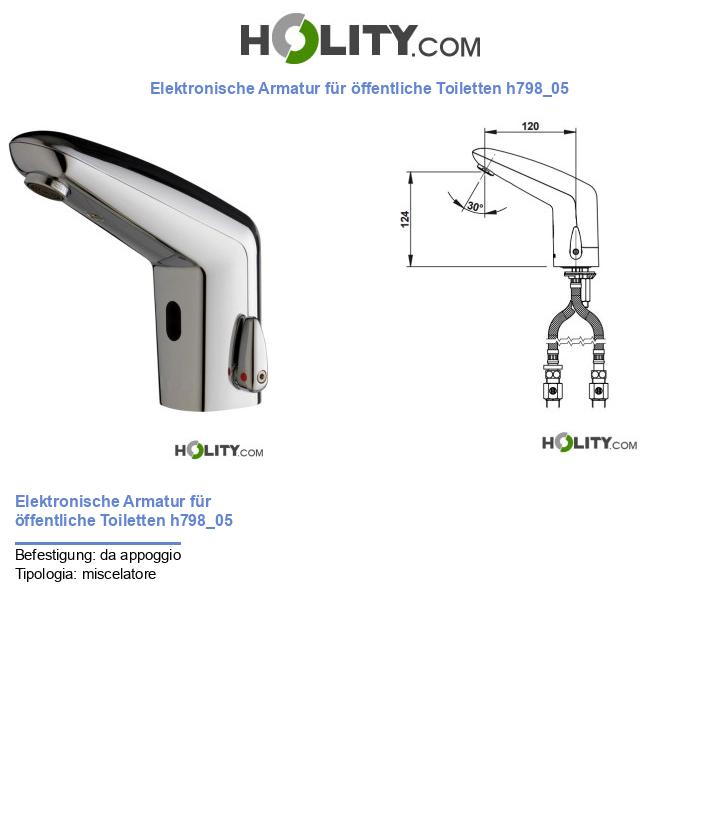 HOLITY.COM

Elektronische Armatur für öffentliche Toiletten h798_05

120

124

30°

HOLITY.COM

HOLITY.COM

Elektronische Armatur für öffentliche Toiletten h798_05

Befestigung: da appoggio
Tipologia: miscelatore